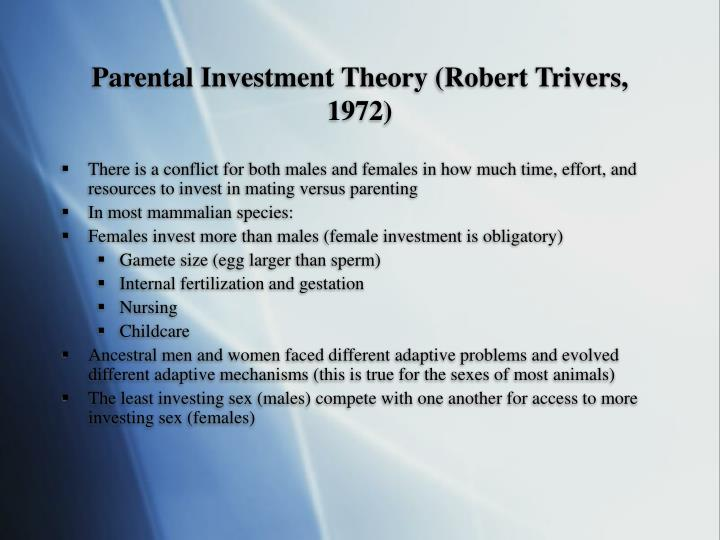 Parental Investment Theory (Robert Trivers, 1972)

• There is a conflict for both males and females in how much time, effort, and resources to invest in mating versus parenting
• In most mammalian species:
• Females invest more than males (female investment is obligatory)
• Gamete size (egg larger than sperm)
• Internal fertilization and gestation
• Nursing
• Childcare
• Ancestral men and women faced different adaptive problems and evolved different adaptive mechanisms (this is true for the sexes of most animals)
• The least investing sex (males) compete with one another for access to more investing sex (females)